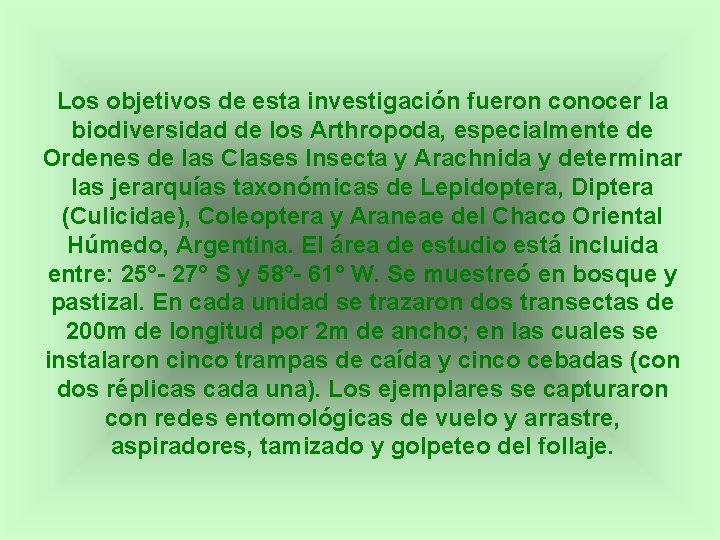 Los objetivos de esta investigación fueron conocer la biodiversidad de los Arthropoda, especialmente de Ordenes de las Clases Insecta y Arachnida y determinar las jerarquías taxonómicas de Lepidoptera, Diptera (Culicidae), Coleoptera y Araneae del Chaco Oriental Húmedo, Argentina. El área de estudio está incluida entre: 25°- 27° S y 58°- 61° W. Se muestreó en bosque y pastizal. En cada unidad se trazaron dos transectas de 200m de longitud por 2m de ancho; en las cuales se instalaron cinco trampas de caída y cinco cebadas (con dos réplicas cada una). Los ejemplares se capturaron con redes entomológicas de vuelo y arrastre, aspiradores, tamizado y golpeteo del follaje.